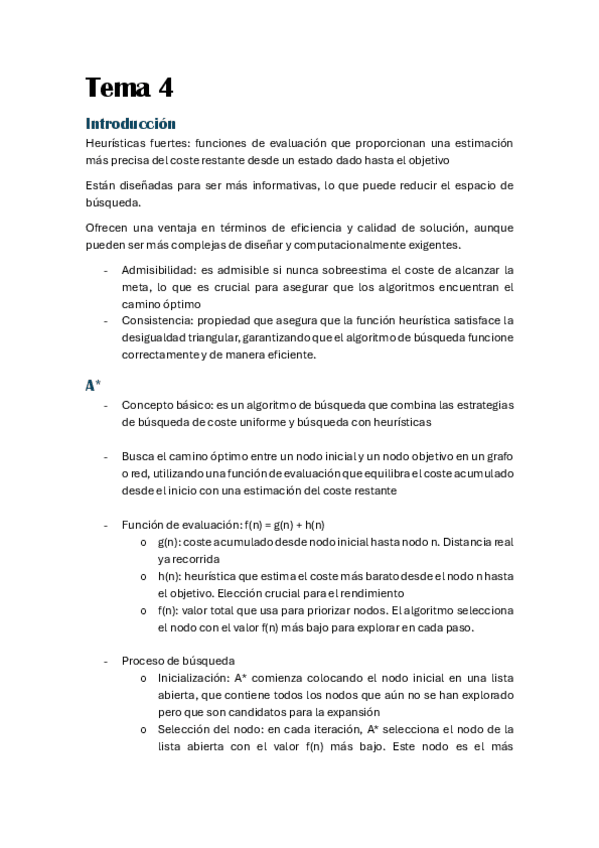 Tema 4

Introducción

Heurísticas fuertes: funciones de evaluación que proporcionan una estimación más precisa del coste restante desde un estado dado hasta el objetivo

Están diseñadas para ser más informativas, lo que puede reducir el espacio de búsqueda.

Ofrecen una ventaja en términos de eficiencia y calidad de solución, aunque pueden ser más complejas de diseñar y computacionalmente exigentes.

- Admisibilidad: es admisible si nunca sobreestima el coste de alcanzar la meta, lo que es crucial para asegurar que los algoritmos encuentran el camino óptimo
- Consistencia: propiedad que asegura que la función heurística satisface la desigualdad triangular, garantizando que el algoritmo de búsqueda funcione correctamente y de manera eficiente.

A*

- Concepto básico: es un algoritmo de búsqueda que combina las estrategias de búsqueda de coste uniforme y búsqueda con heurísticas

- Busca el camino óptimo entre un nodo inicial y un nodo objetivo en un grafo o red, utilizando una función de evaluación que equilibra el coste acumulado desde el inicio con una estimación del coste restante

- Función de evaluación: f(n) = g(n) + h(n)
  o g(n): coste acumulado desde nodo inicial hasta nodo n. Distancia real ya recorrida
  o h(n): heurística que estima el coste más barato desde el nodo n hasta el objetivo. Elección crucial para el rendimiento
  o f(n): valor total que usa para priorizar nodos. El algoritmo selecciona el nodo con el valor f(n) más bajo para explorar en cada paso.

- Proceso de búsqueda
  o Inicialización: A* comienza colocando el nodo inicial en una lista abierta, que contiene todos los nodos que aún no se han explorado pero que son candidatos para la expansión
  o Selección del nodo: en cada iteración, A* selecciona el nodo de la lista abierta con el valor f(n) más bajo. Este nodo es el más